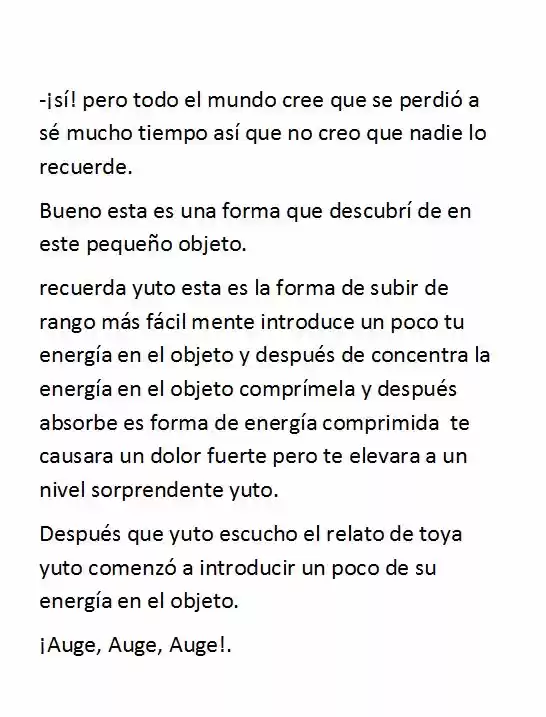 -¡sí! pero todo el mundo cree que se perdió a sé mucho tiempo así que no creo que nadie lo recuerde.

Bueno esta es una forma que descubrí de en este pequeño objeto.

recuerda yuto esta es la forma de subir de rango más fácil mente introduce un poco tu energía en el objeto y después de concentra la energía en el objeto comprímela y después absorbe es forma de energía comprimida te causara un dolor fuerte pero te elevara a un nivel sorprendente yuto.

Después que yuto escucho el relato de toya yuto comenzó a introducir un poco de su energía en el objeto.

¡Auge, Auge, Auge!.